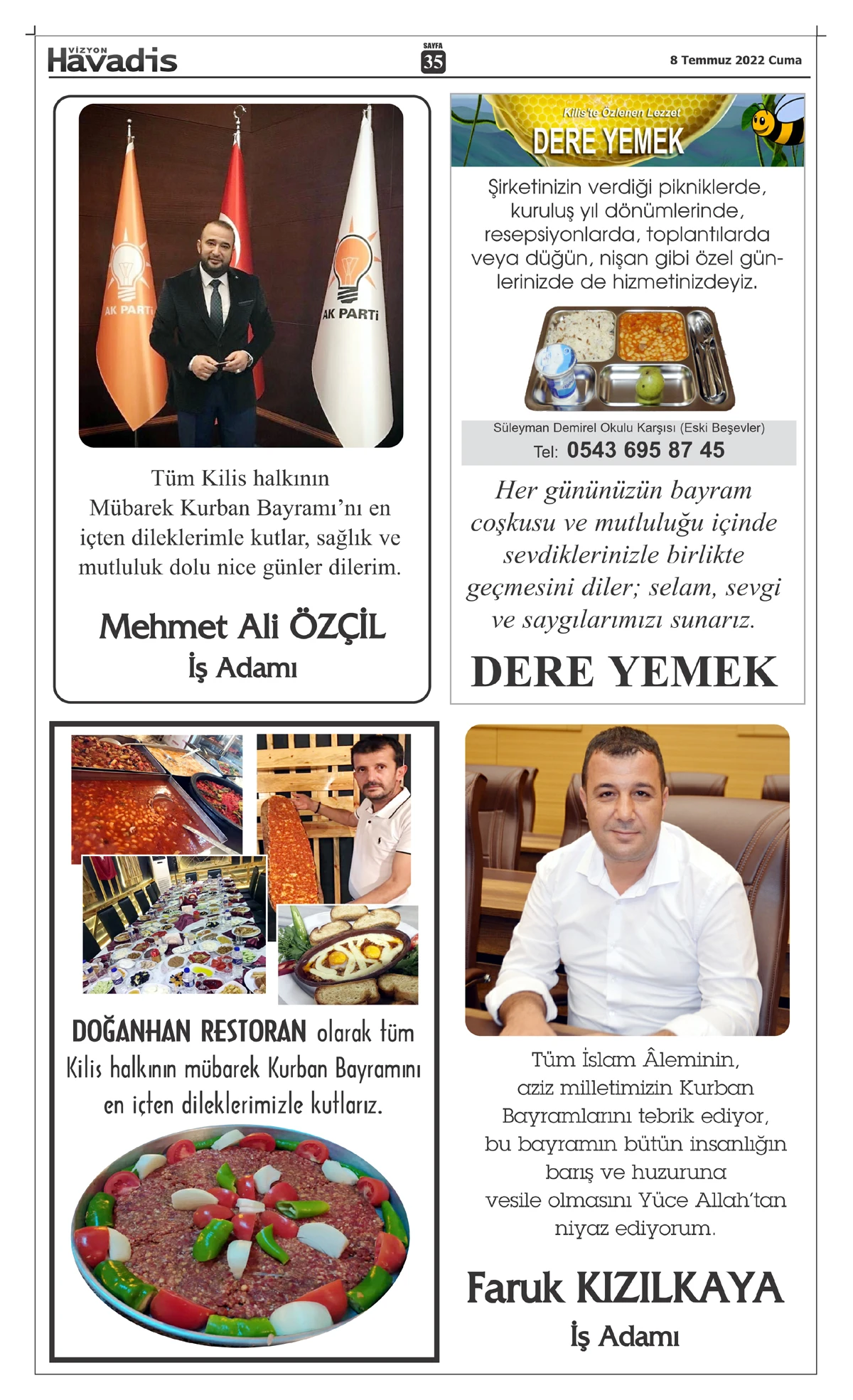 VİZYON Havadis

SAYFA 35

8 Temmuz 2022 Cuma

AK PARTİ

AK PARTİ

Tüm Kilis halkının Mübarek Kurban Bayramı'nı en içten dileklerimle kutlar, sağlık ve mutluluk dolu nice günler dilerim.

Mehmet Ali ÖZÇİL
İş Adamı

Kilis'te Özlenen Lezzet
DERE YEMEK

Şirketinizin verdiği pikniklerde, kuruluş yıl dönümlerinde, resepsiyonlarda, toplantılarda veya düğün, nişan gibi özel günlerinizde de hizmetinizdeyiz.

Süleyman Demirel Okulu Karşısı (Eski Beşevler)
Tel: 0543 695 87 45

Her gününüzün bayram coşkusu ve mutluluğu içinde sevdiklerinizle birlikte geçmesini diler; selam, sevgi ve saygılarımızı sunarız.

DERE YEMEK

DOĞANHAN RESTORAN olarak tüm Kilis halkının mübarek Kurban Bayramını en içten dileklerimizle kutlarız.

Tüm İslam Âleminin, aziz milletimizin Kurban Bayramlarını tebrik ediyor, bu bayramın bütün insanlığın barış ve huzuruna vesile olmasını Yüce Allah'tan niyaz ediyorum.

Faruk KIZILKAYA
İş Adamı